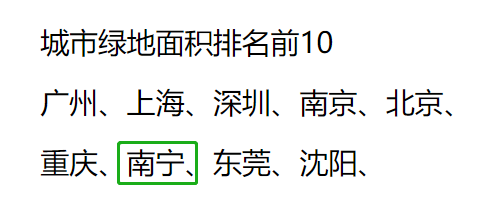 城市绿地面积排名前10

广州、上海、深圳、南京、北京、重庆、南宁、东莞、沈阳、